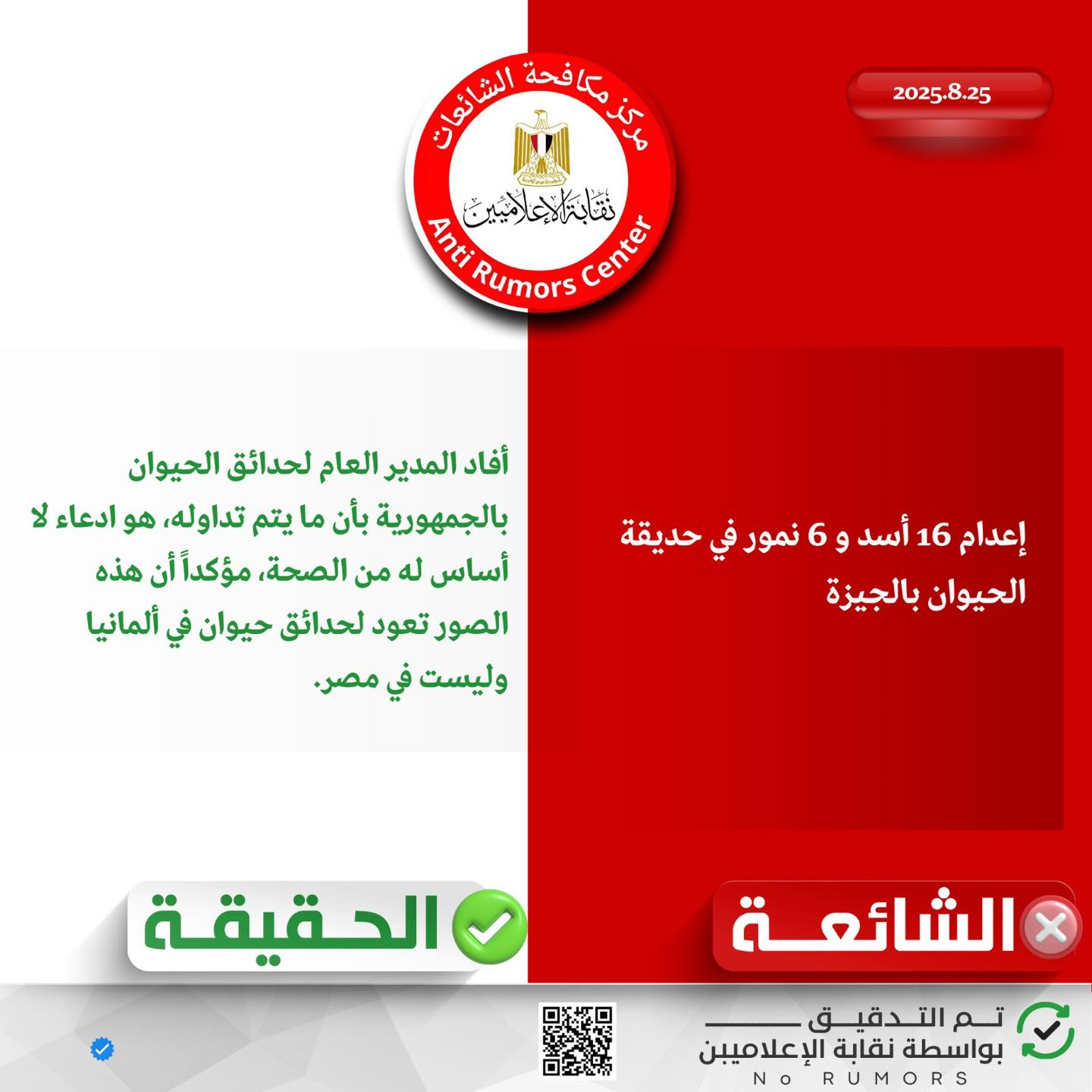 2025.8.25

مركز مكافحة الشائعات

نقابة الإعلاميين

Anti Rumors Center

إعدام 16 أسد و 6 نمور في حديقة الحيوان بالجيزة

أفاد المدير العام لحدائق الحيوان بالجمهورية بأن ما يتم تداوله، هو ادعاء لا أساس له من الصحة، مؤكداً أن هذه الصور تعود لحدائق حيوان في ألمانيا وليست في مصر.

الشائعة

الحقيقة

تم التدقيق بواسطة نقابة الإعلاميين

No RUMORS